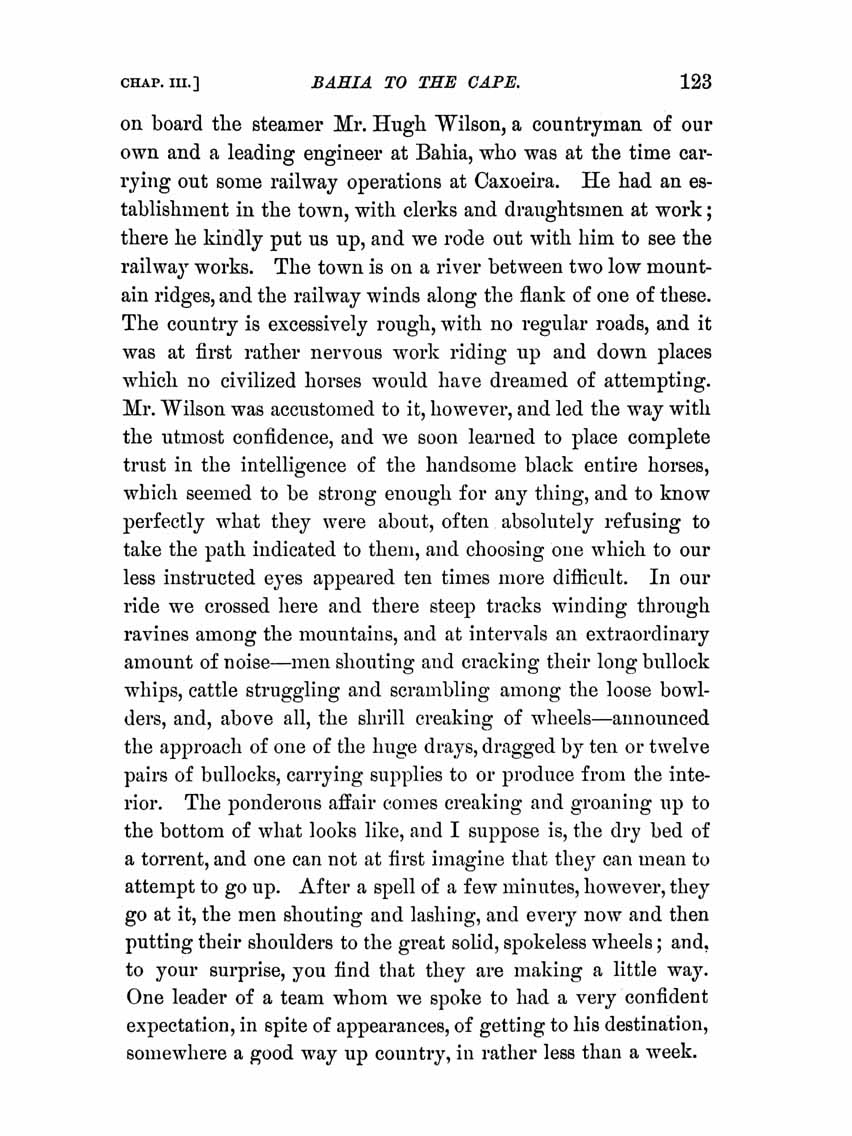 CHAP. III.] BAHIA TO THE CAPE. 123

on board the steamer Mr. Hugh Wilson, a countryman of our own and a leading engineer at Bahia, who was at the time carrying out some railway operations at Caxoeira. He had an establishment in the town, with clerks and draughtsmen at work; there he kindly put us up, and we rode out with him to see the railway works. The town is on a river between two low mountain ridges, and the railway winds along the flank of one of these. The country is excessively rough, with no regular roads, and it was at first rather nervous work riding up and down places which no civilized horses would have dreamed of attempting. Mr. Wilson was accustomed to it, however, and led the way with the utmost confidence, and we soon learned to place complete trust in the intelligence of the handsome black entire horses, which seemed to be strong enough for any thing, and to know perfectly what they were about, often absolutely refusing to take the path indicated to them, and choosing one which to our less instructed eyes appeared ten times more difficult. In our ride we crossed here and there steep tracks winding through ravines among the mountains, and at intervals an extraordinary amount of noise—men shouting and cracking their long bullock whips, cattle struggling and scrambling among the loose bowlders, and, above all, the shrill creaking of wheels—announced the approach of one of the huge drays, dragged by ten or twelve pairs of bullocks, carrying supplies to or produce from the interior. The ponderous affair comes creaking and groaning up to the bottom of what looks like, and I suppose is, the dry bed of a torrent, and one can not at first imagine that they can mean to attempt to go up. After a spell of a few minutes, however, they go at it, the men shouting and lashing, and every now and then putting their shoulders to the great solid, spokeless wheels; and, to your surprise, you find that they are making a little way. One leader of a team whom we spoke to had a very confident expectation, in spite of appearances, of getting to his destination, somewhere a good way up country, in rather less than a week.